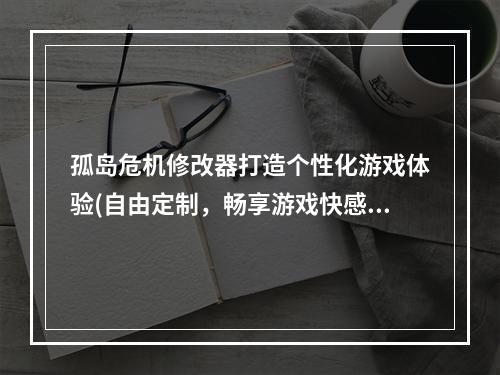 孤岛危机修改器打造个性化游戏体验(自由定制，畅享游戏快感...